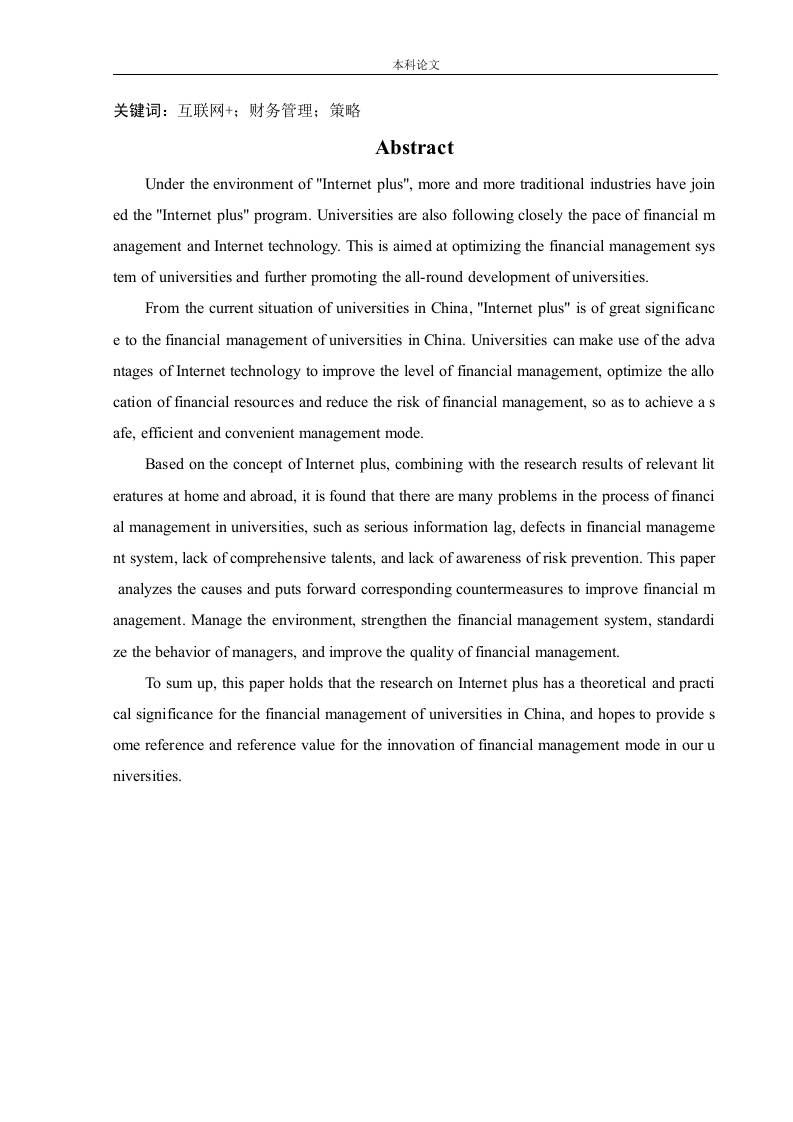 本科论文

关键词：互联网+；财务管理；策略

Abstract

Under the environment of "Internet plus", more and more traditional industries have joined the "Internet plus" program. Universities are also following closely the pace of financial management and Internet technology. This is aimed at optimizing the financial management system of universities and further promoting the all-round development of universities.

From the current situation of universities in China, "Internet plus" is of great significance to the financial management of universities in China. Universities can make use of the advantages of Internet technology to improve the level of financial management, optimize the allocation of financial resources and reduce the risk of financial management, so as to achieve a safe, efficient and convenient management mode.

Based on the concept of Internet plus, combining with the research results of relevant literatures at home and abroad, it is found that there are many problems in the process of financial management in universities, such as serious information lag, defects in financial management system, lack of comprehensive talents, and lack of awareness of risk prevention. This paper analyzes the causes and puts forward corresponding countermeasures to improve financial management. Manage the environment, strengthen the financial management system, standardize the behavior of managers, and improve the quality of financial management.

To sum up, this paper holds that the research on Internet plus has a theoretical and practical significance for the financial management of universities in China, and hopes to provide some reference and reference value for the innovation of financial management mode in our universities.